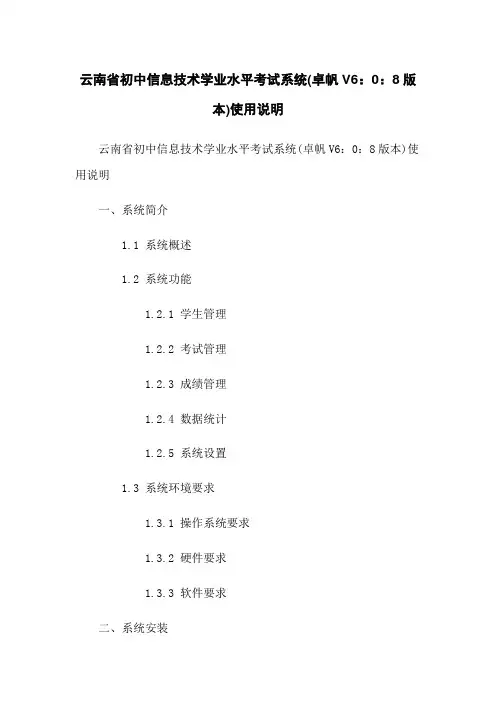 云南省初中信息技术学业水平考试系统(卓帆 V6：0：8 版本)使用说明

云南省初中信息技术学业水平考试系统(卓帆 V6：0：8 版本)使用说明

一、系统简介

1.1 系统概述

1.2 系统功能

1.2.1 学生管理

1.2.2 考试管理

1.2.3 成绩管理

1.2.4 数据统计

1.2.5 系统设置

1.3 系统环境要求

1.3.1 操作系统要求

1.3.2 硬件要求

1.3.3 软件要求

二、系统安装